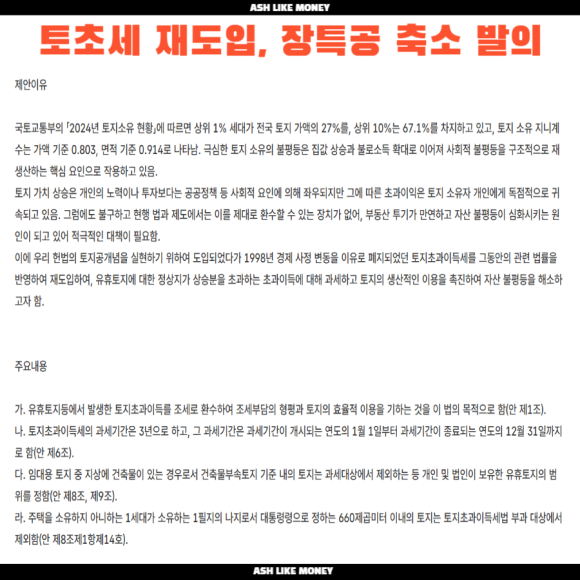 ASH LIKE MONEY

토초세 재도입, 장특공 축소 발의

제안이유

국토교통부의 「2024년 토지소유 현황」에 따르면 상위 1% 세대가 전국 토지 가액의 27%를, 상위 10%는 67.1%를 차지하고 있고, 토지 소유 지니계수는 가액 기준 0.803, 면적 기준 0.914로 나타남. 극심한 토지 소유의 불평등은 집값 상승과 불로소득 확대로 이어져 사회적 불평등을 구조적으로 재생산하는 핵심 요인으로 작용하고 있음.
토지 가치 상승은 개인의 노력이나 투자보다는 공공정책 등 사회적 요인에 의해 좌우되지만 그에 따른 초과이익은 토지 소유자 개인에게 독점적으로 귀속되고 있음. 그럼에도 불구하고 현행 법과 제도에서는 이를 제대로 환수할 수 있는 장치가 없어, 부동산 투기가 만연하고 자산 불평등이 심화시키는 원인이 되고 있어 적극적인 대책이 필요함.
이에 우리 헌법의 토지공개념을 실현하기 위하여 도입되었다가 1998년 경제 사정 변동을 이유로 폐지되었던 토지초과이득세를 그동안의 관련 법률을 반영하여 재도입하여, 유휴토지에 대한 정상지가 상승분을 초과하는 초과이득에 대해 과세하고 토지의 생산적인 이용을 촉진하여 자산 불평등을 해소하고자 함.

주요내용

가. 유휴토지등에서 발생한 토지초과이득를 조세로 환수하여 조세부담의 형평과 토지의 효율적 이용을 기하는 것을 이 법의 목적으로 함(안 제1조).
나. 토지초과이득세의 과세기간은 3년으로 하고, 그 과세기간은 과세기간이 개시되는 연도의 1월 1일부터 과세기간이 종료되는 연도의 12월 31일까지로 함(안 제6조).
다. 임대용 토지 중 지상에 건축물이 있는 경우로서 건축물부속토지 기준 내의 토지는 과세대상에서 제외하는 등 개인 및 법인이 보유한 유휴토지의 범위를 정함(안 제8조, 제9조).
라. 주택을 소유하지 아니하는 1세대가 소유하는 1필지의 나지로서 대통령령으로 정하는 660제곱미터 이내의 토지는 토지초과이득세법 부과 대상에서 제외함(안 제8조제1항제14호).

ASH LIKE MONEY